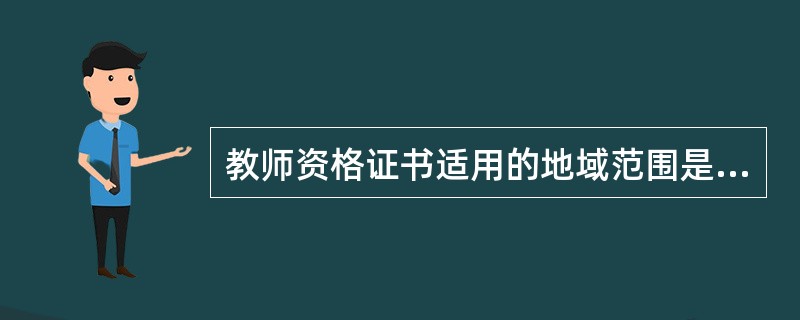 教师资格证书适用的地域范围是...